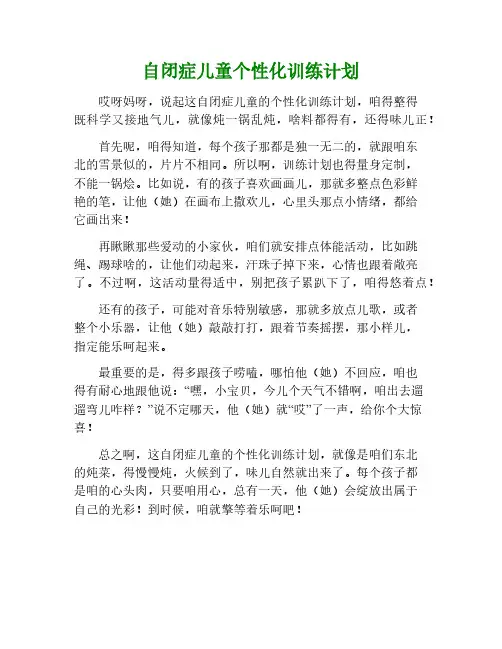 自闭症儿童个性化训练计划

哎呀妈呀，说起这自闭症儿童的个性化训练计划，咱得整得既科学又接地气儿，就像炖一锅乱炖，啥料都得有，还得味儿正！

首先呢，咱得知道，每个孩子那都是独一无二的，就跟咱东北的雪景似的，片片不相同。所以啊，训练计划也得量身定制，不能一锅烩。比如说，有的孩子喜欢画画儿，那就多整点色彩鲜艳的笔，让他（她）在画布上撒欢儿，心里头那点小情绪，都给它画出来！

再瞅瞅那些爱动的小家伙，咱们就安排点体能活动，比如跳绳、踢球啥的，让他们动起来，汗珠子掉下来，心情也跟着敞亮了。不过啊，这活动量得适中，别把孩子累趴下了，咱得悠着点！

还有的孩子，可能对音乐特别敏感，那就多放点儿歌，或者整个小乐器，让他（她）敲敲打打，跟着节奏摇摆，那小样儿，指定能乐呵起来。

最重要的是，得多跟孩子唠嗑，哪怕他（她）不回应，咱也得有耐心地跟他说：“嘿，小宝贝，今儿个天气不错啊，咱出去遛遛弯儿咋样？”说不定哪天，他（她）就“哎”了一声，给你个大惊喜！

总之啊，这自闭症儿童的个性化训练计划，就像是咱们东北的炖菜，得慢慢炖，火候到了，味儿自然就出来了。每个孩子都是咱的心头肉，只要咱用心，总有一天，他（她）会绽放出属于自己的光彩！到时候，咱就擎等着乐呵吧！